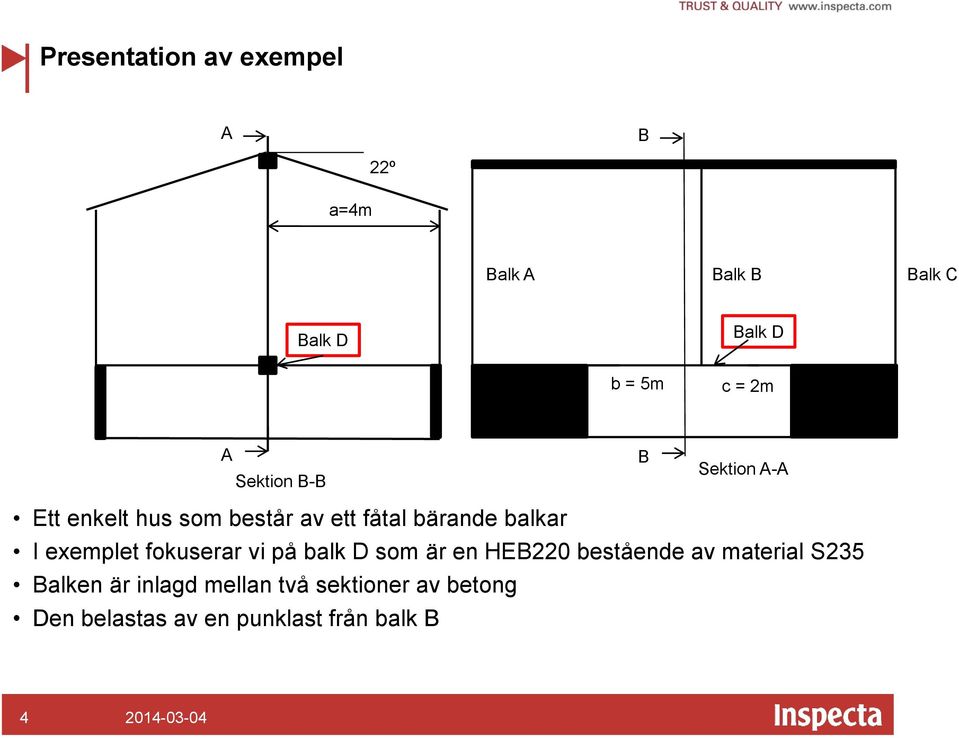 TRUST & QUALITY www.inspecta.com

Presentation av exempel

A

22º

a=4m

Balk D

A

Sektion B-B

B

Balk A

Balk B

Balk C

Balk D

b = 5m

c = 2m

B

Sektion A-A

• Ett enkelt hus som består av ett fåtal bärande balkar
• I exemplet fokuserar vi på balk D som är en HEB220 bestående av material S235
• Balken är inlagd mellan två sektioner av betong
• Den belastas av en punklast från balk B

4 2014-03-04

Inspecta